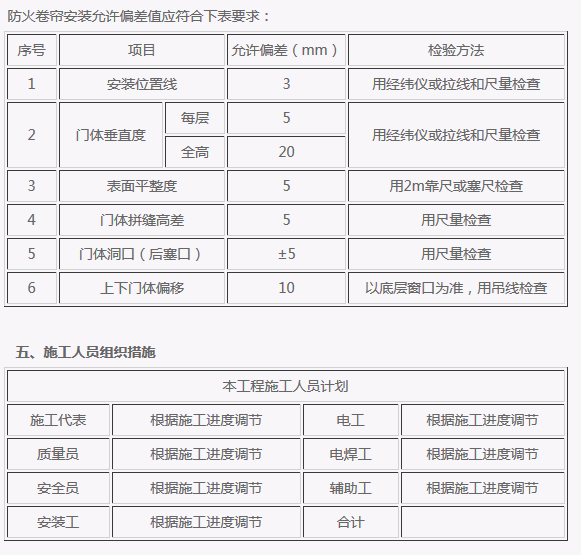 防火卷帘安装允许偏差值应符合下表要求：

| 序号 | 项目 | | 允许偏差（mm） | 检验方法 |
|---|---|---|---|---|
| 1 | 安装位置线 | | 3 | 用经纬仪或拉线和尺量检查 |
| 2 | 门体垂直度 | 每层 | 5 | 用经纬仪或拉线和尺量检查 |
| | | 全高 | 20 | |
| 3 | 表面平整度 | | 5 | 用2m靠尺或塞尺检查 |
| 4 | 门体拼缝高差 | | 5 | 用尺量检查 |
| 5 | 门体洞口（后塞口） | | ±5 | 用尺量检查 |
| 6 | 上下门体偏移 | | 10 | 以底层窗口为准，用吊线检查 |

五、施工人员组织措施

| 本工程施工人员计划 | | | |
|---|---|---|---|
| 施工代表 | 根据施工进度调节 | 电工 | 根据施工进度调节 |
| 质量员 | 根据施工进度调节 | 电焊工 | 根据施工进度调节 |
| 安全员 | 根据施工进度调节 | 辅助工 | 根据施工进度调节 |
| 安装工 | 根据施工进度调节 | 合计 | |